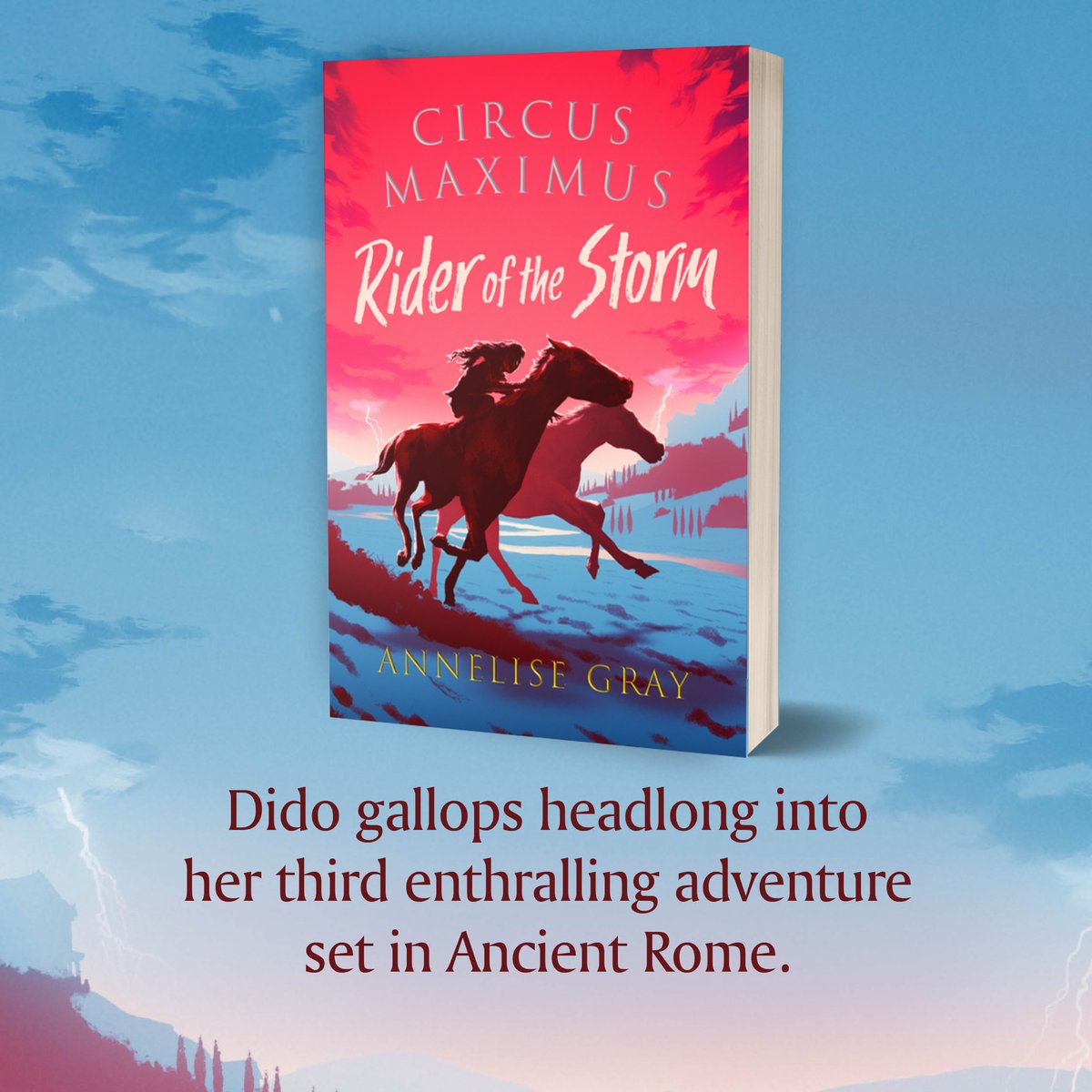 CIRCUS MAXIMUS

Rider of the Storm

ANNELISE GRAY

Dido gallops headlong into her third enthralling adventure set in Ancient Rome.